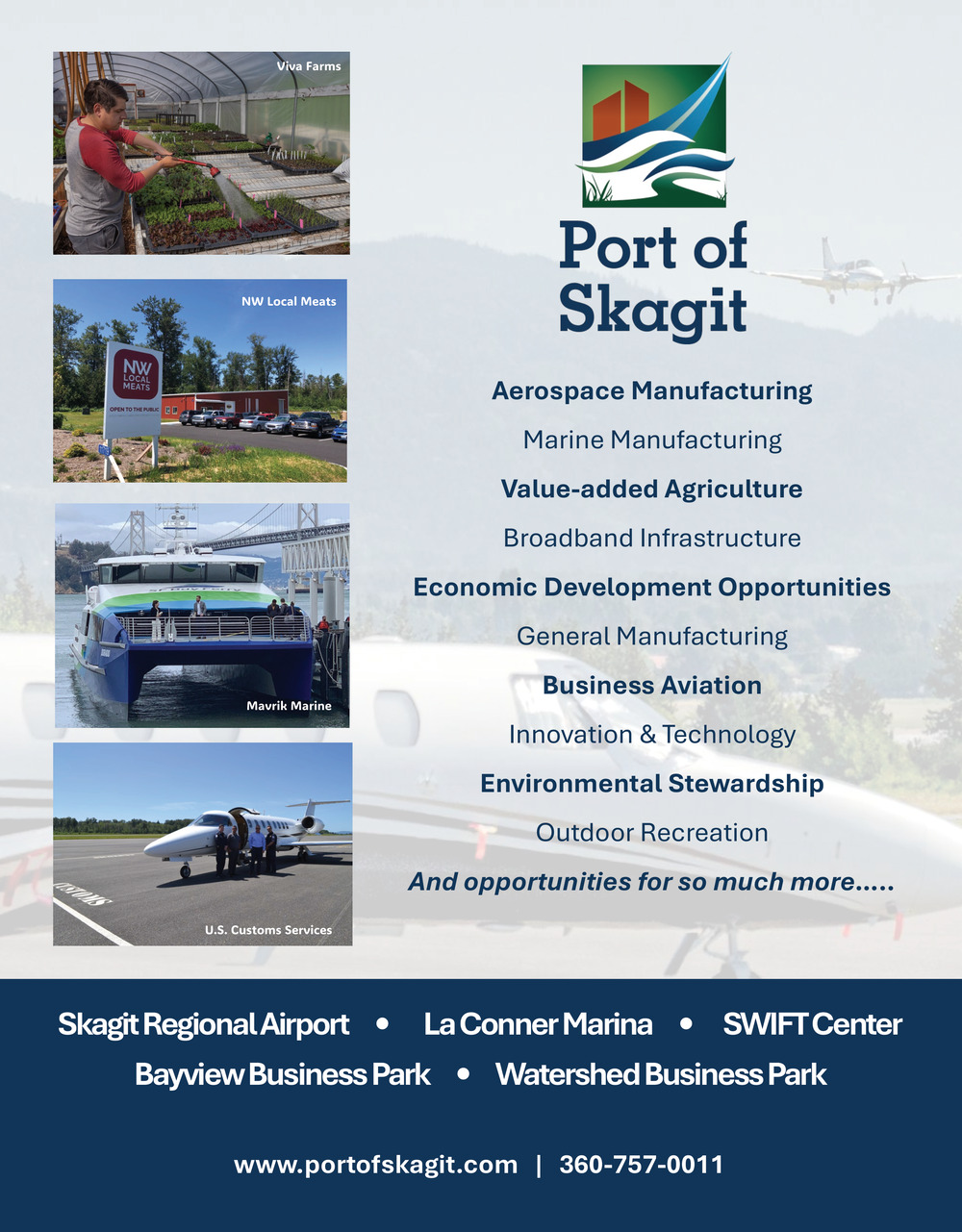 Viva Farms

NW Local Meats

NW LOCAL MEATS
OPEN TO THE PUBLIC

Mavrik Marine

CUSTOMS

U.S. Customs Services

Port of Skagit

Aerospace Manufacturing

Marine Manufacturing

Value-added Agriculture

Broadband Infrastructure

Economic Development Opportunities

General Manufacturing

Business Aviation

Innovation & Technology

Environmental Stewardship

Outdoor Recreation

And opportunities for so much more.....

Skagit Regional Airport • La Conner Marina • SWIFT Center
Bayview Business Park • Watershed Business Park

www.portofskagit.com | 360-757-0011